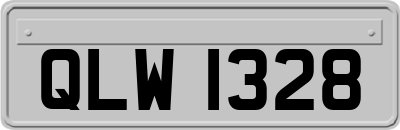 QLW 1328